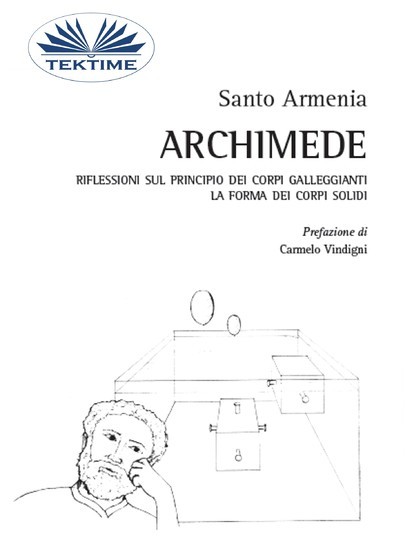 TEKTIME

Santo Armenia

ARCHIMEDE

RIFLESSIONI SUL PRINCIPIO DEI CORPI GALLEGGIANTI
LA FORMA DEI CORPI SOLIDI

Prefazione di
Carmelo Vindigni